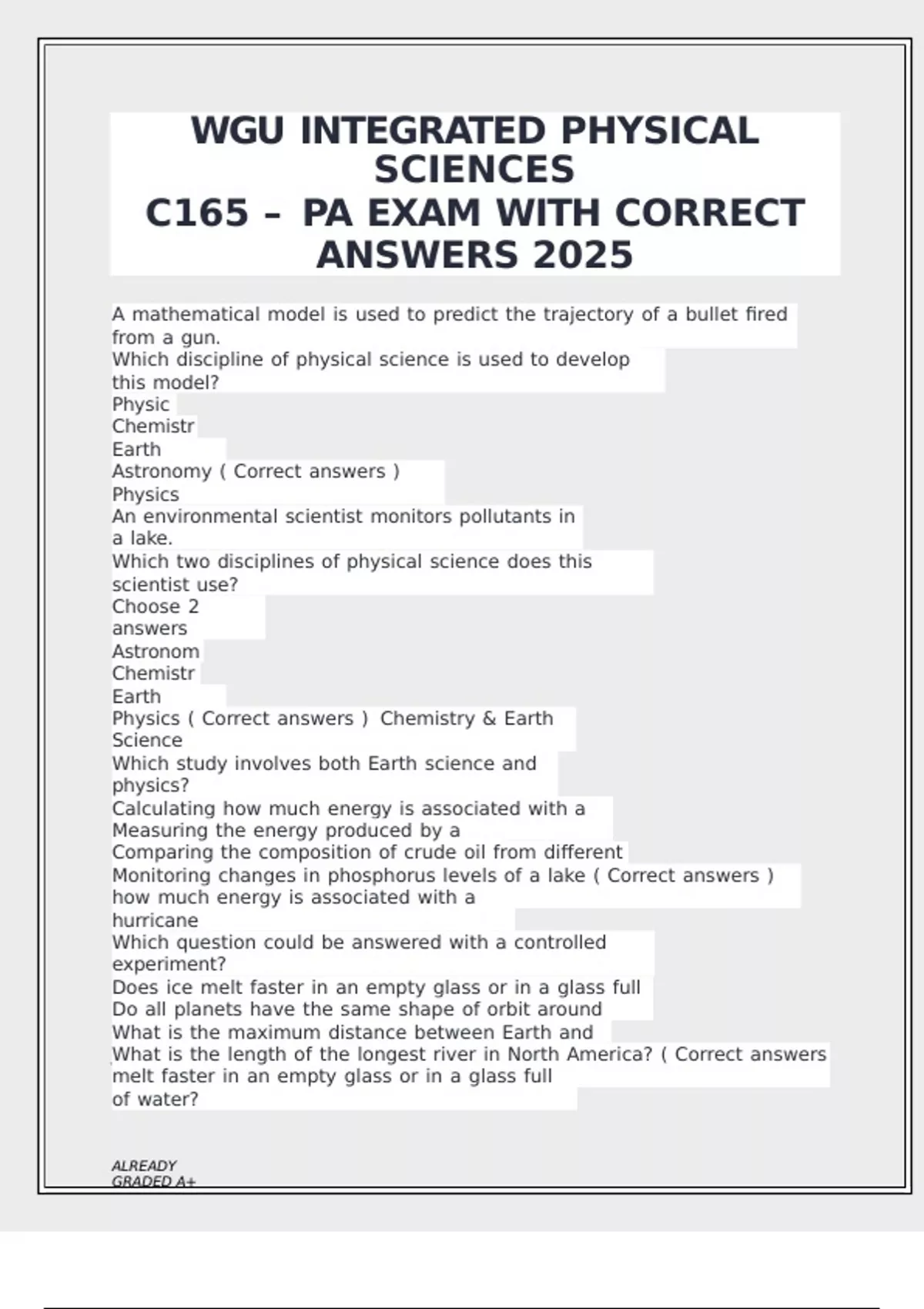 WGU INTEGRATED PHYSICAL SCIENCES
C165 – PA EXAM WITH CORRECT ANSWERS 2025

A mathematical model is used to predict the trajectory of a bullet fired from a gun.
Which discipline of physical science is used to develop this model?
Physic
Chemistr
Earth
Astronomy ( Correct answers )
Physics
An environmental scientist monitors pollutants in a lake.
Which two disciplines of physical science does this scientist use?
Choose 2 answers
Astronom
Chemistr
Earth
Physics ( Correct answers ) Chemistry & Earth Science
Which study involves both Earth science and physics?
Calculating how much energy is associated with a
Measuring the energy produced by a
Comparing the composition of crude oil from different
Monitoring changes in phosphorus levels of a lake ( Correct answers ) how much energy is associated with a hurricane
Which question could be answered with a controlled experiment?
Does ice melt faster in an empty glass or in a glass full
Do all planets have the same shape of orbit around
What is the maximum distance between Earth and
What is the length of the longest river in North America? ( Correct answers melt faster in an empty glass or in a glass full of water?

ALREADY
GRADED A+